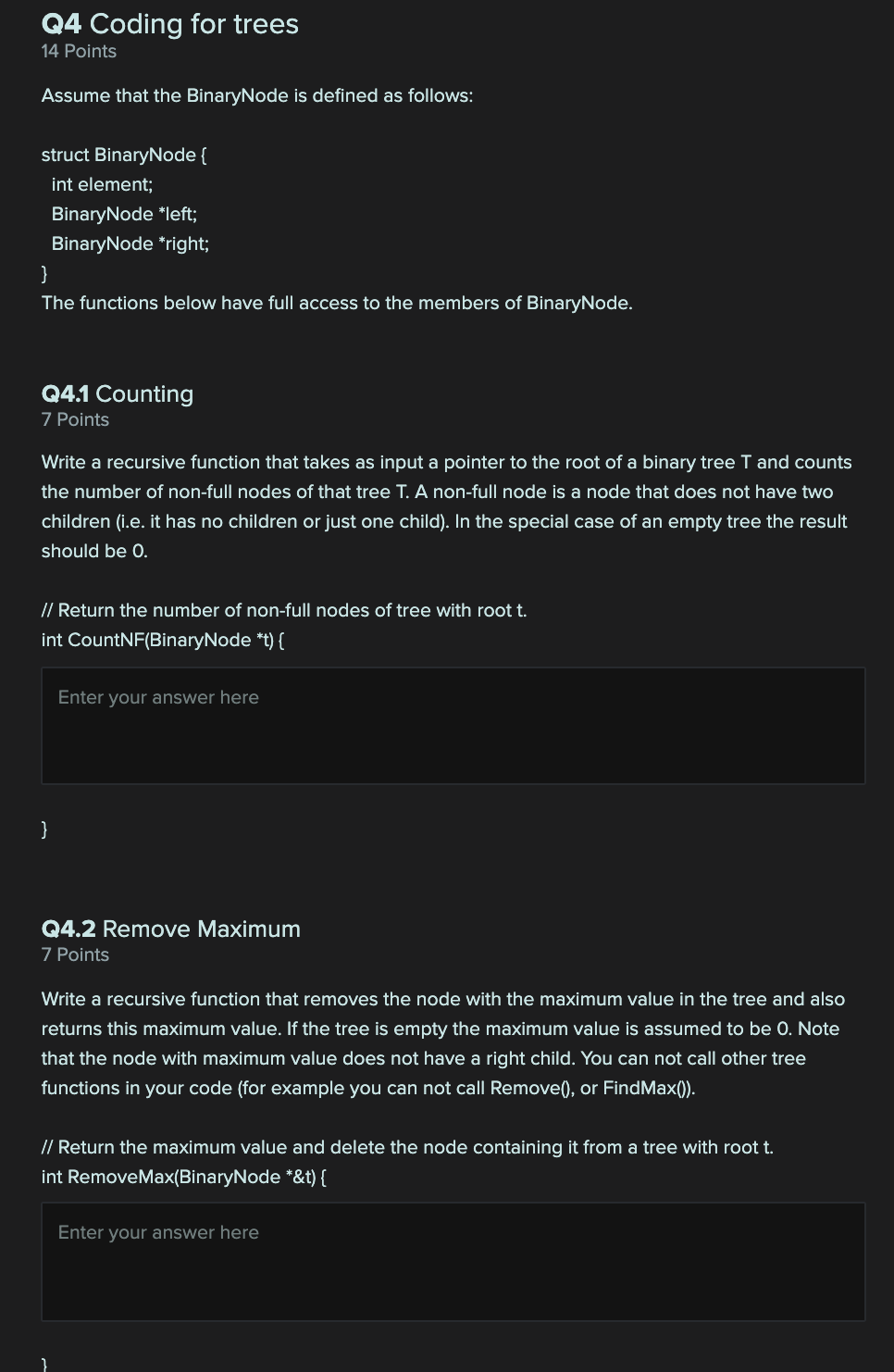 Q4 Coding for trees
14 Points

Assume that the BinaryNode is defined as follows:

struct BinaryNode {
 int element;
 BinaryNode *left;
 BinaryNode *right;
}
The functions below have full access to the members of BinaryNode.

Q4.1 Counting
7 Points

Write a recursive function that takes as input a pointer to the root of a binary tree T and counts the number of non-full nodes of that tree T. A non-full node is a node that does not have two children (i.e. it has no children or just one child). In the special case of an empty tree the result should be 0.

// Return the number of non-full nodes of tree with root t.
int CountNF(BinaryNode *t) {

Enter your answer here

}

Q4.2 Remove Maximum
7 Points

Write a recursive function that removes the node with the maximum value in the tree and also returns this maximum value. If the tree is empty the maximum value is assumed to be 0. Note that the node with maximum value does not have a right child. You can not call other tree functions in your code (for example you can not call Remove(), or FindMax()).

// Return the maximum value and delete the node containing it from a tree with root t.
int RemoveMax(BinaryNode *&t) {

Enter your answer here

}